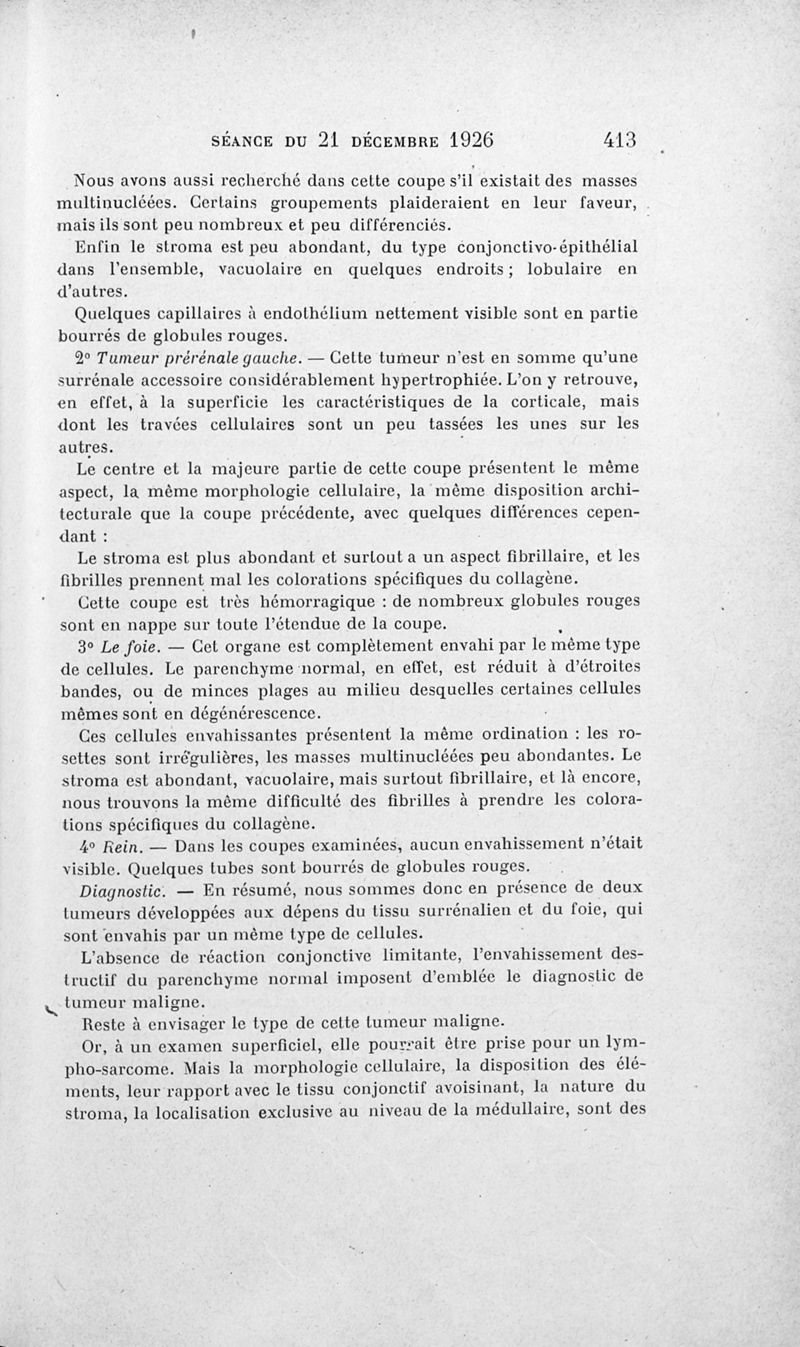 SÉANCE DU 21 DÉCEMBRE 1926 413

Nous avons aussi recherché dans cette coupe s'il existait des masses multinucléées. Certains groupements plaideraient en leur faveur, mais ils sont peu nombreux et peu différenciés.

Enfin le stroma est peu abondant, du type conjonctivo-épithélial dans l'ensemble, vacuolaire en quelques endroits ; lobulaire en d'autres.

Quelques capillaires à endothélium nettement visible sont en partie bourrés de globules rouges.

2° Tumeur prérénale gauche. — Cette tumeur n'est en somme qu'une surrénale accessoire considérablement hypertrophiée. L'on y retrouve, en effet, à la superficie les caractéristiques de la corticale, mais dont les travées cellulaires sont un peu tassées les unes sur les autres.

Le centre et la majeure partie de cette coupe présentent le même aspect, la même morphologie cellulaire, la même disposition architecturale que la coupe précédente, avec quelques différences cependant :

Le stroma est plus abondant et surtout a un aspect fibrillaire, et les fibrilles prennent mal les colorations spécifiques du collagène.

Cette coupe est très hémorragique : de nombreux globules rouges sont en nappe sur toute l'étendue de la coupe.

3° Le foie. — Cet organe est complètement envahi par le même type de cellules. Le parenchyme normal, en effet, est réduit à d'étroites bandes, ou de minces plages au milieu desquelles certaines cellules mêmes sont en dégénérescence.

Ces cellules envahissantes présentent la même ordination : les rosettes sont irrégulières, les masses multinucléées peu abondantes. Le stroma est abondant, vacuolaire, mais surtout fibrillaire, et là encore, nous trouvons la même difficulté des fibrilles à prendre les colorations spécifiques du collagène.

4° Rein. — Dans les coupes examinées, aucun envahissement n'était visible. Quelques tubes sont bourrés de globules rouges.

Diagnostic. — En résumé, nous sommes donc en présence de deux tumeurs développées aux dépens du tissu surrénalien et du foie, qui sont envahis par un même type de cellules.

L'absence de réaction conjonctive limitante, l'envahissement destructif du parenchyme normal imposent d'emblée le diagnostic de tumeur maligne.

Reste à envisager le type de cette tumeur maligne.

Or, à un examen superficiel, elle pourrait être prise pour un lympho-sarcome. Mais la morphologie cellulaire, la disposition des éléments, leur rapport avec le tissu conjonctif avoisinant, la nature du stroma, la localisation exclusive au niveau de la médullaire, sont des